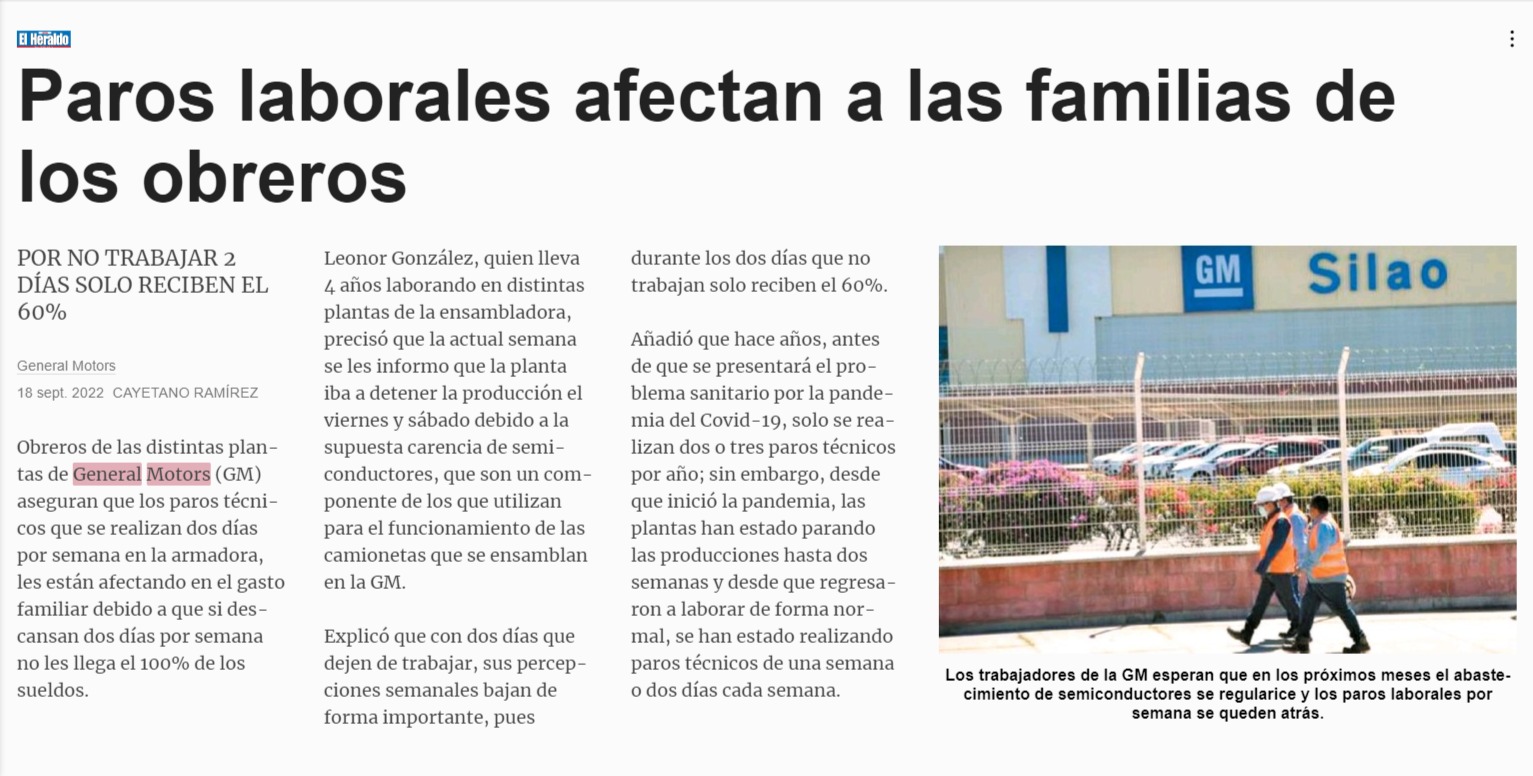 El Heraldo

Paros laborales afectan a las familias de los obreros

POR NO TRABAJAR 2 DÍAS SOLO RECIBEN EL 60%

General Motors

18 sept. 2022 CAYETANO RAMÍREZ

Obreros de las distintas plantas de General Motors (GM) aseguran que los paros técnicos que se realizan dos días por semana en la armadora, les están afectando en el gasto familiar debido a que si descansan dos días por semana no les llega el 100% de los sueldos.

Leonor González, quien lleva 4 años laborando en distintas plantas de la ensambladora, precisó que la actual semana se les informo que la planta iba a detener la producción el viernes y sábado debido a la supuesta carencia de semiconductores, que son un componente de los que utilizan para el funcionamiento de las camionetas que se ensamblan en la GM.

Explicó que con dos días que dejen de trabajar, sus percepciones semanales bajan de forma importante, pues durante los dos días que no trabajan solo reciben el 60%.

Añadió que hace años, antes de que se presentará el problema sanitario por la pandemia del Covid-19, solo se realizan dos o tres paros técnicos por año; sin embargo, desde que inició la pandemia, las plantas han estado parando las producciones hasta dos semanas y desde que regresaron a laborar de forma normal, se han estado realizando paros técnicos de una semana o dos días cada semana.

GM Silao

Los trabajadores de la GM esperan que en los próximos meses el abastecimiento de semiconductores se regularice y los paros laborales por semana se queden atrás.